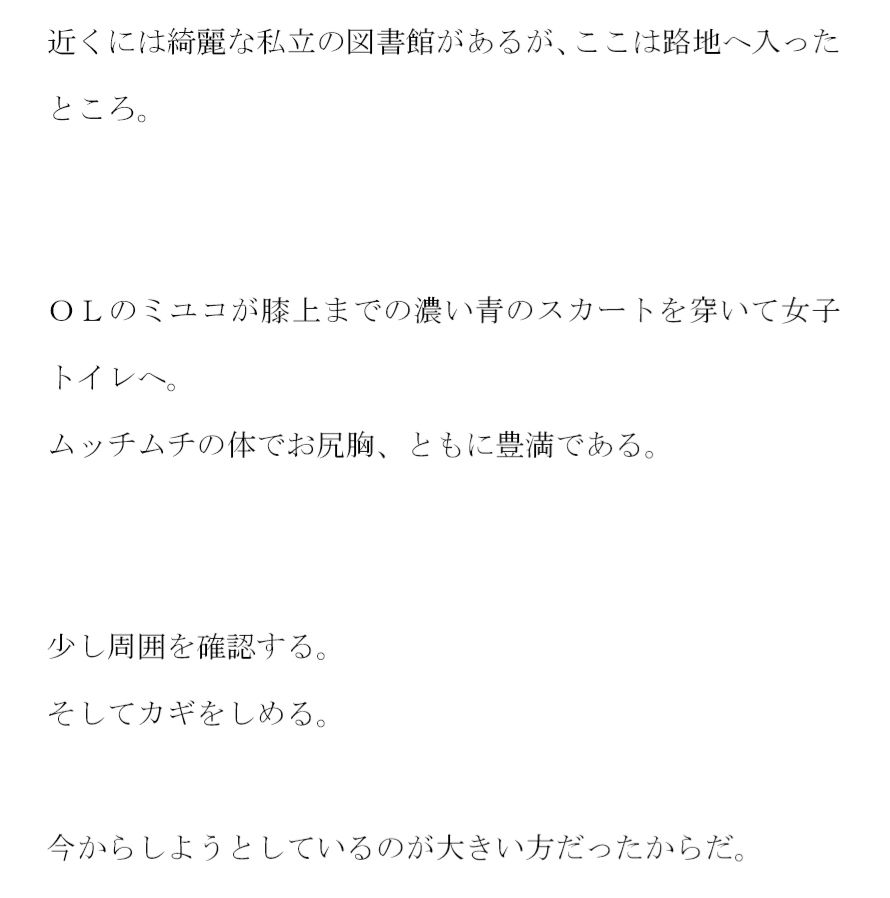 近くには綺麗な私立の図書館があるが、ここは路地へ入ったところ。

ＯＬのミユコが膝上までの濃い青のスカートを穿いて女子トイレへ。
ムッチムチの体でお尻胸、ともに豊満である。

少し周囲を確認する。
そしてカギをしめる。

今からしようとしているのが大きい方だったからだ。